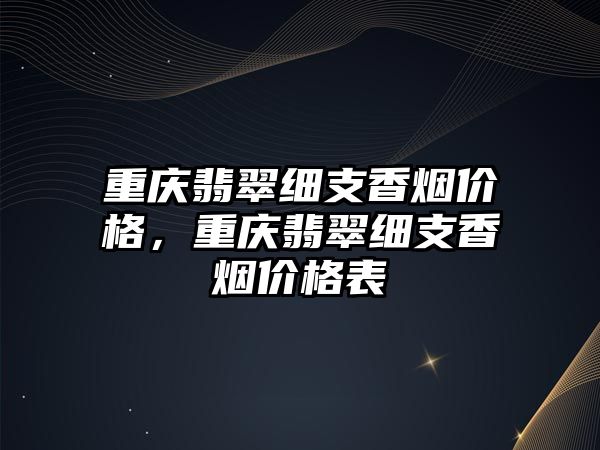 重庆翡翠细支香烟价格，重庆翡翠细支香烟价格表